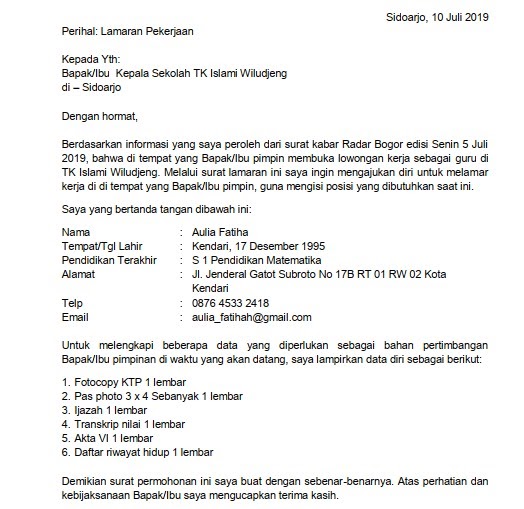 Sidoarjo, 10 Juli 2019

Perihal: Lamaran Pekerjaan

Kepada Yth:
Bapak/Ibu Kepala Sekolah TK Islami Wiludjeng
di – Sidoarjo

Dengan hormat,

Berdasarkan informasi yang saya peroleh dari surat kabar Radar Bogor edisi Senin 5 Juli 2019, bahwa di tempat yang Bapak/Ibu pimpin membuka lowongan kerja sebagai guru di TK Islami Wiludjeng. Melalui surat lamaran ini saya ingin mengajukan diri untuk melamar kerja di di tempat yang Bapak/Ibu pimpin, guna mengisi posisi yang dibutuhkan saat ini.

Saya yang bertanda tangan dibawah ini:

Nama : Aulia Fatiha
Tempat/Tgl Lahir : Kendari, 17 Desember 1995
Pendidikan Terakhir : S 1 Pendidikan Matematika
Alamat : Jl. Jenderal Gatot Subroto No 17B RT 01 RW 02 Kota Kendari
Telp : 0876 4533 2418
Email : aulia_fatihah@gmail.com

Untuk melengkapi beberapa data yang diperlukan sebagai bahan pertimbangan Bapak/Ibu pimpinan di waktu yang akan datang, saya lampirkan data diri sebagai berikut:

1. Fotocopy KTP 1 lembar
2. Pas photo 3 x 4 Sebanyak 1 lembar
3. Ijazah 1 lembar
4. Transkrip nilai 1 lembar
5. Akta VI 1 lembar
6. Daftar riwayat hidup 1 lembar

Demikian surat permohonan ini saya buat dengan sebenar-benarnya. Atas perhatian dan kebijaksanaan Bapak/Ibu saya mengucapkan terima kasih.